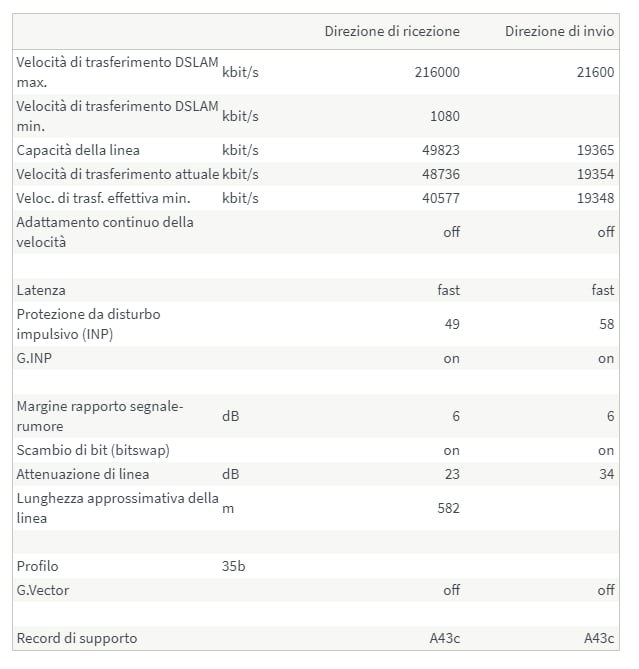 |  |  | Direzione di ricezione | Direzione di invio |
|---|---|---|---|
| Velocità di trasferimento DSLAM max. | kbit/s | 216000 | 21600 |
| Velocità di trasferimento DSLAM min. | kbit/s | 1080 |  |
| Capacità della linea | kbit/s | 49823 | 19365 |
| Velocità di trasferimento attuale | kbit/s | 48736 | 19354 |
| Veloc. di trasf. effettiva min. | kbit/s | 40577 | 19348 |
| Adattamento continuo della velocità |  | off | off |
|  |  |  |  |
| Latenza |  | fast | fast |
| Protezione da disturbo impulsivo (INP) |  | 49 | 58 |
| G.INP |  | on | on |
|  |  |  |  |
| Margine rapporto segnale-rumore | dB | 6 | 6 |
| Scambio di bit (bitswap) |  | on | on |
| Attenuazione di linea | dB | 23 | 34 |
| Lunghezza approssimativa della linea | m | 582 |  |
|  |  |  |  |
| Profilo | 35b |  |  |
| G.Vector |  | off | off |
|  |  |  |  |
| Record di supporto |  | A43c | A43c |